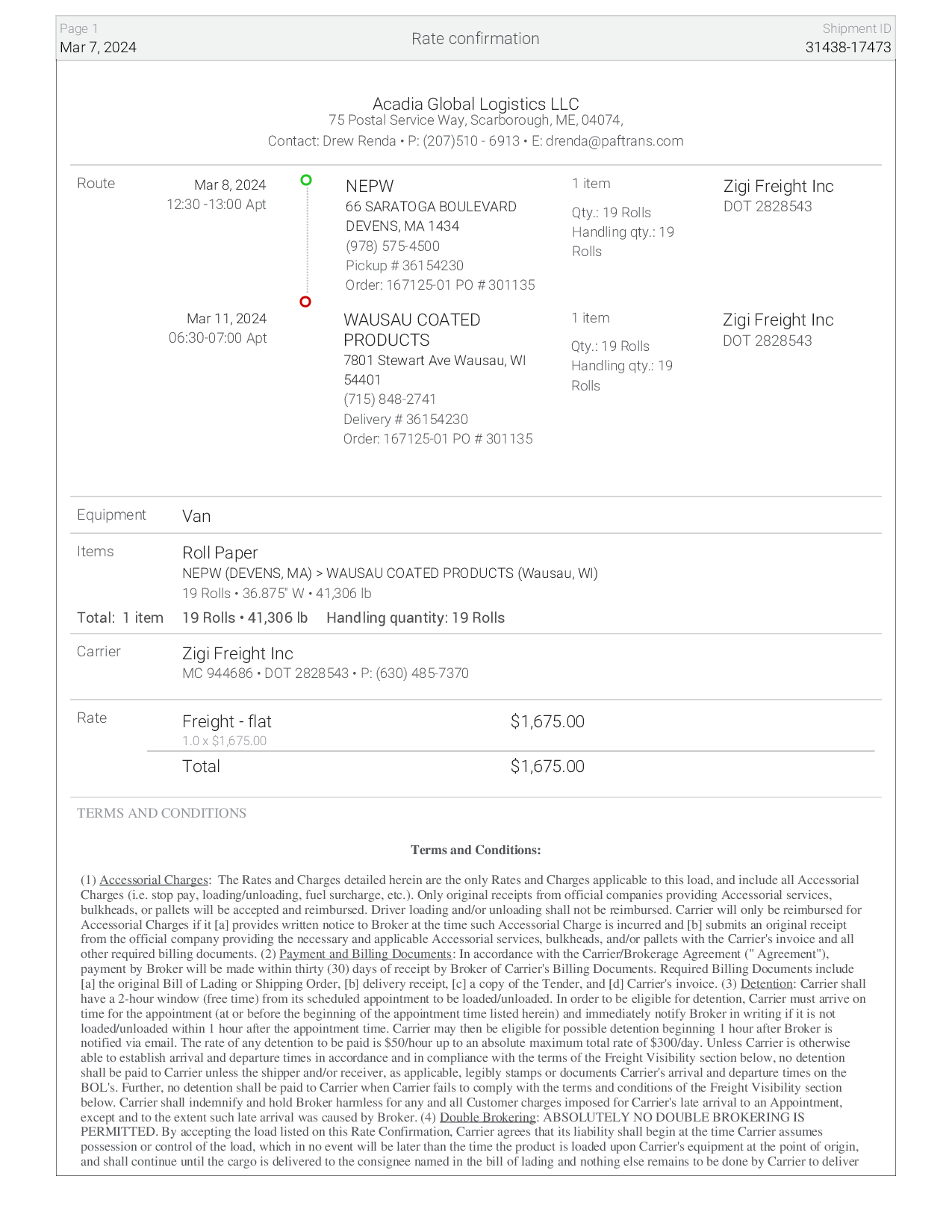 Page 1
Mar 7, 2024

Rate confirmation

Shipment ID
31438-17473

Acadia Global Logistics LLC
75 Postal Service Way, Scarborough, ME, 04074,
Contact: Drew Renda • P: (207)510 - 6913 • E: drenda@paftrans.com

Route

Mar 8, 2024
12:30 -13:00 Apt

NEPW
66 SARATOGA BOULEVARD
DEVENS, MA 1434
(978) 575-4500
Pickup # 36154230
Order: 167125-01 PO # 301135

1 item
Qty.: 19 Rolls
Handling qty.: 19 Rolls

Zigi Freight Inc
DOT 2828543

Mar 11, 2024
06:30-07:00 Apt

WAUSAU COATED PRODUCTS
7801 Stewart Ave Wausau, WI 54401
(715) 848-2741
Delivery # 36154230
Order: 167125-01 PO # 301135

1 item
Qty.: 19 Rolls
Handling qty.: 19 Rolls

Zigi Freight Inc
DOT 2828543

Equipment Van

Items Roll Paper
NEPW (DEVENS, MA) > WAUSAU COATED PRODUCTS (Wausau, WI)
19 Rolls • 36.875" W • 41,306 lb

Total: 1 item 19 Rolls • 41,306 lb Handling quantity: 19 Rolls

Carrier Zigi Freight Inc
MC 944686 • DOT 2828543 • P: (630) 485-7370

Rate Freight - flat $1,675.00
1.0 x $1,675.00
Total $1,675.00

TERMS AND CONDITIONS

Terms and Conditions:

(1) Accessorial Charges: The Rates and Charges detailed herein are the only Rates and Charges applicable to this load, and include all Accessorial Charges (i.e. stop pay, loading/unloading, fuel surcharge, etc.). Only original receipts from official companies providing Accessorial services, bulkheads, or pallets will be accepted and reimbursed. Driver loading and/or unloading shall not be reimbursed. Carrier will only be reimbursed for Accessorial Charges if it [a] provides written notice to Broker at the time such Accessorial Charge is incurred and [b] submits an original receipt from the official company providing the necessary and applicable Accessorial services, bulkheads, and/or pallets with the Carrier's invoice and all other required billing documents. (2) Payment and Billing Documents: In accordance with the Carrier/Brokerage Agreement (" Agreement"), payment by Broker will be made within thirty (30) days of receipt by Broker of Carrier's Billing Documents. Required Billing Documents include [a] the original Bill of Lading or Shipping Order, [b] delivery receipt, [c] a copy of the Tender, and [d] Carrier's invoice. (3) Detention: Carrier shall have a 2-hour window (free time) from its scheduled appointment to be loaded/unloaded. In order to be eligible for detention, Carrier must arrive on time for the appointment (at or before the beginning of the appointment time listed herein) and immediately notify Broker in writing if it is not loaded/unloaded within 1 hour after the appointment time. Carrier may then be eligible for possible detention beginning 1 hour after Broker is notified via email. The rate of any detention to be paid is $50/hour up to an absolute maximum total rate of $300/day. Unless Carrier is otherwise able to establish arrival and departure times in accordance and in compliance with the terms of the Freight Visibility section below, no detention shall be paid to Carrier unless the shipper and/or receiver, as applicable, legibly stamps or documents Carrier's arrival and departure times on the BOL's. Further, no detention shall be paid to Carrier when Carrier fails to comply with the terms and conditions of the Freight Visibility section below. Carrier shall indemnify and hold Broker harmless for any and all Customer charges imposed for Carrier's late arrival to an Appointment, except and to the extent such late arrival was caused by Broker. (4) Double Brokering: ABSOLUTELY NO DOUBLE BROKERING IS PERMITTED. By accepting the load listed on this Rate Confirmation, Carrier agrees that its liability shall begin at the time Carrier assumes possession or control of the load, which in no event will be later than the time the product is loaded upon Carrier's equipment at the point of origin, and shall continue until the cargo is delivered to the consignee named in the bill of lading and nothing else remains to be done by Carrier to deliver